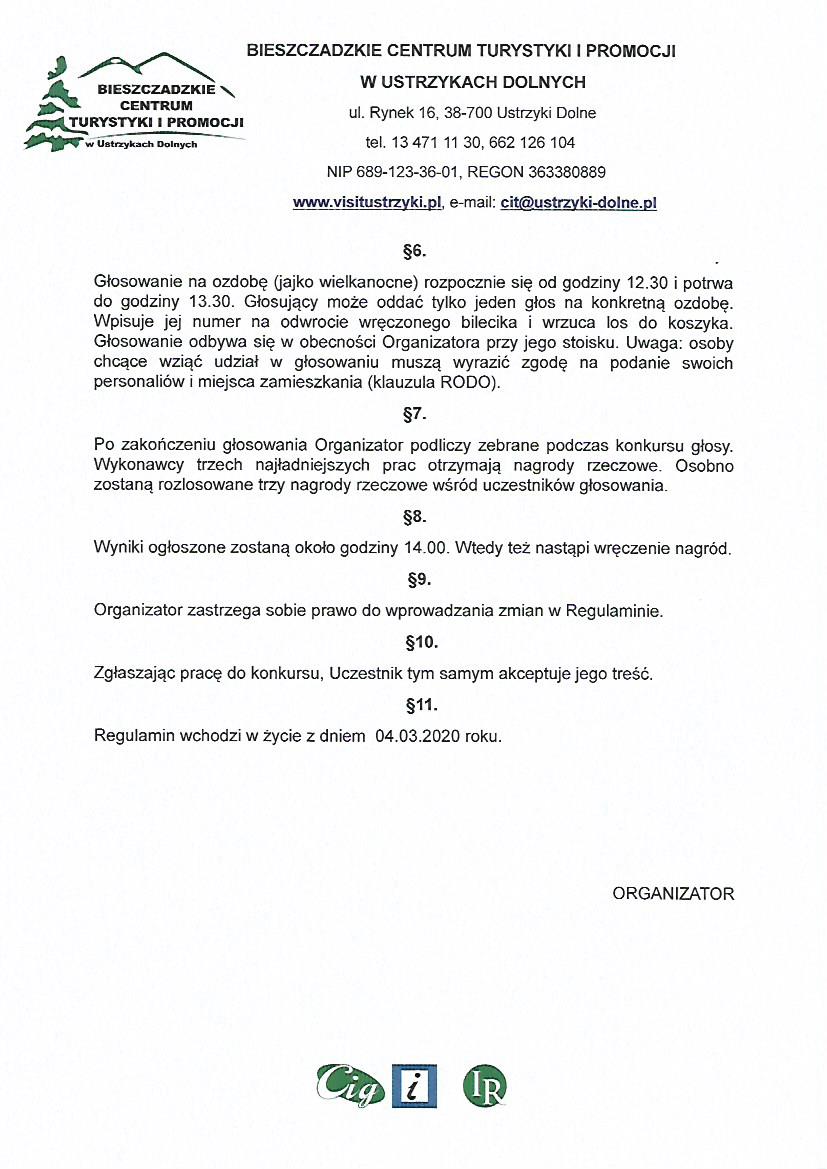 BIESZCZADZKIE CENTRUM TURYSTYKI I PROMOCJI
w Ustrzykach Dolnych

BIESZCZADZKIE CENTRUM TURYSTYKI I PROMOCJI
W USTRZYKACH DOLNYCH
ul. Rynek 16, 38-700 Ustrzyki Dolne
tel. 13 471 11 30, 662 126 104
NIP 689-123-36-01, REGON 363380889
www.visitustrzyki.pl, e-mail: cit@ustrzyki-dolne.pl

§6.

Głosowanie na ozdobę (jajko wielkanocne) rozpocznie się od godziny 12.30 i potrwa do godziny 13.30. Głosujący może oddać tylko jeden głos na konkretną ozdobę. Wpisuje jej numer na odwrocie wręczonego bilecika i wrzuca los do koszyka. Głosowanie odbywa się w obecności Organizatora przy jego stoisku. Uwaga: osoby chcące wziąć udział w głosowaniu muszą wyrazić zgodę na podanie swoich personaliów i miejsca zamieszkania (klauzula RODO).

§7.

Po zakończeniu głosowania Organizator podliczy zebrane podczas konkursu głosy. Wykonawcy trzech najładniejszych prac otrzymają nagrody rzeczowe. Osobno zostaną rozlosowane trzy nagrody rzeczowe wśród uczestników głosowania.

§8.

Wyniki ogłoszone zostaną około godziny 14.00. Wtedy też nastąpi wręczenie nagród.

§9.

Organizator zastrzega sobie prawo do wprowadzania zmian w Regulaminie.

§10.

Zgłaszając pracę do konkursu, Uczestnik tym samym akceptuje jego treść.

§11.

Regulamin wchodzi w życie z dniem 04.03.2020 roku.

ORGANIZATOR

Cig i IR